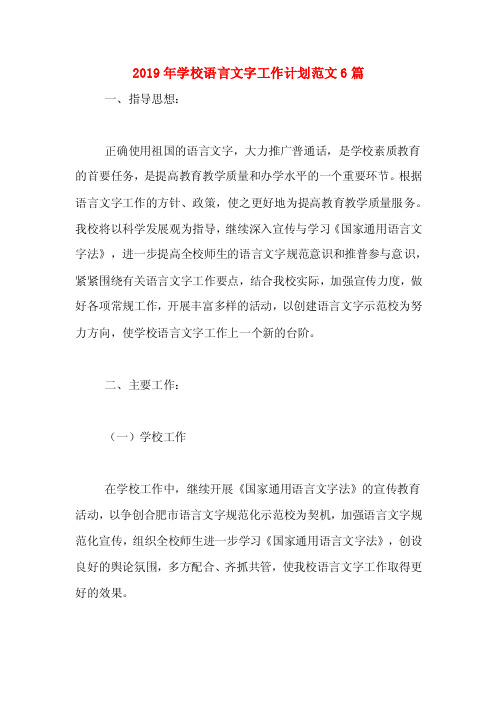 2019年学校语言文字工作计划范文6篇

一、指导思想：

正确使用祖国的语言文字，大力推广普通话，是学校素质教育的首要任务，是提高教育教学质量和办学水平的一个重要环节。根据语言文字工作的方针、政策，使之更好地为提高教育教学质量服务。我校将以科学发展观为指导，继续深入宣传与学习《国家通用语言文字法》，进一步提高全校师生的语言文字规范意识和推普参与意识，紧紧围绕有关语言文字工作要点，结合我校实际，加强宣传力度，做好各项常规工作，开展丰富多样的活动，以创建语言文字示范校为努力方向，使学校语言文字工作上一个新的台阶。

二、主要工作：

（一）学校工作

在学校工作中，继续开展《国家通用语言文字法》的宣传教育活动，以争创合肥市语言文字规范化示范校为契机，加强语言文字规范化宣传，组织全校师生进一步学习《国家通用语言文字法》，创设良好的舆论氛围，多方配合、齐抓共管，使我校语言文字工作取得更好的效果。